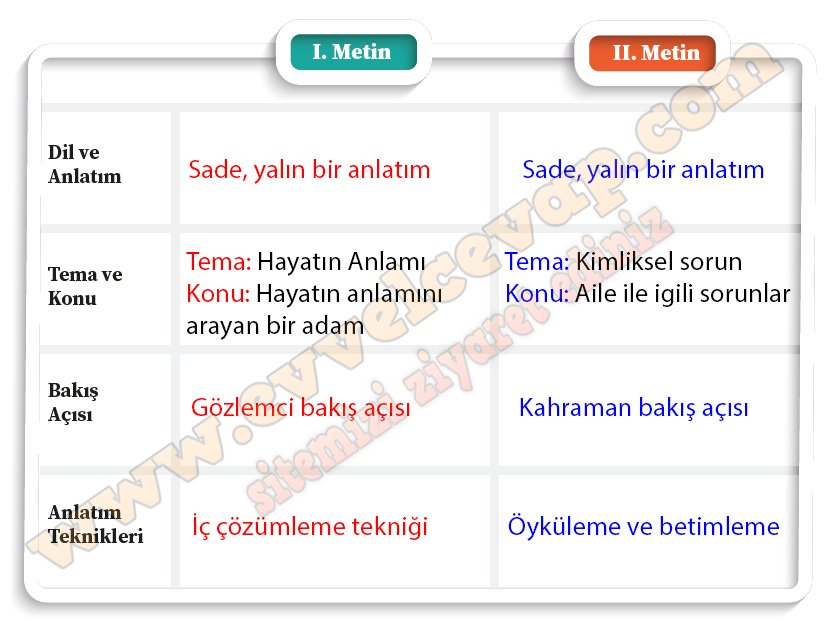 |  | I. Metin | II. Metin |
|---|---|---|
| Dil ve Anlatım | Sade, yalın bir anlatım | Sade, yalın bir anlatım |
| Tema ve Konu | Tema: Hayatın Anlamı Konu: Hayatın anlamını arayan bir adam | Tema: Kimliksel sorun Konu: Aile ile igili sorunlar |
| Bakış Açısı | Gözlemci bakış açısı | Kahraman bakış açısı |
| Anlatım Teknikleri | İç çözümleme tekniği | Öyküleme ve betimleme |

www.evvelcevap.com
sitemizi ziyaret ediniz